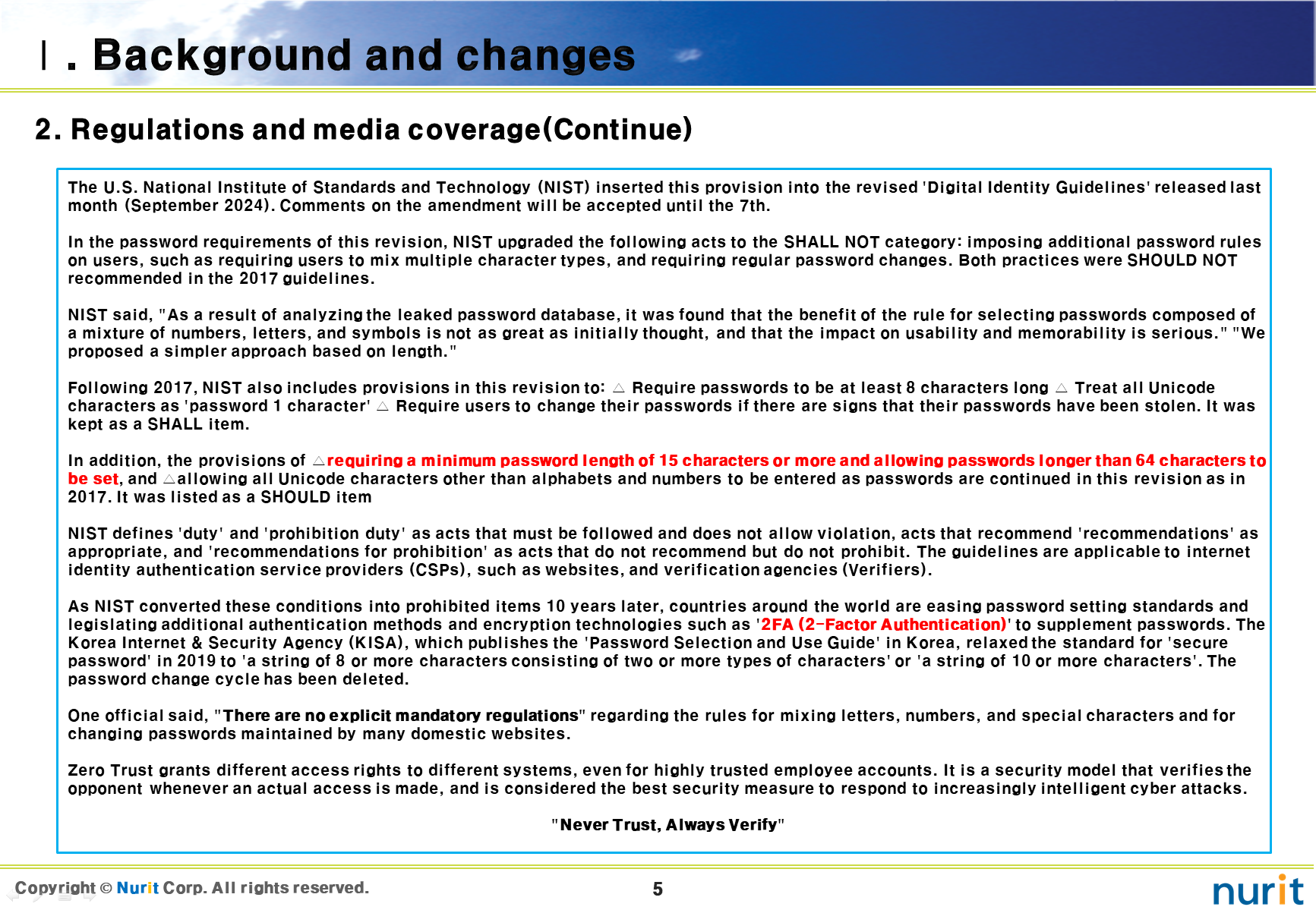 Ⅰ. Background and changes

2. Regulations and media coverage(Continue)

The U.S. National Institute of Standards and Technology (NIST) inserted this provision into the revised 'Digital Identity Guidelines' released last month (September 2024). Comments on the amendment will be accepted until the 7th.

In the password requirements of this revision, NIST upgraded the following acts to the SHALL NOT category: imposing additional password rules on users, such as requiring users to mix multiple character types, and requiring regular password changes. Both practices were SHOULD NOT recommended in the 2017 guidelines.

NIST said, "As a result of analyzing the leaked password database, it was found that the benefit of the rule for selecting passwords composed of a mixture of numbers, letters, and symbols is not as great as initially thought, and that the impact on usability and memorability is serious." "We proposed a simpler approach based on length."

Following 2017, NIST also includes provisions in this revision to: △ Require passwords to be at least 8 characters long △ Treat all Unicode characters as 'password 1 character' △ Require users to change their passwords if there are signs that their passwords have been stolen. It was kept as a SHALL item.

In addition, the provisions of △requiring a minimum password length of 15 characters or more and allowing passwords longer than 64 characters to be set, and △allowing all Unicode characters other than alphabets and numbers to be entered as passwords are continued in this revision as in 2017. It was listed as a SHOULD item

NIST defines 'duty' and 'prohibition duty' as acts that must be followed and does not allow violation, acts that recommend 'recommendations' as appropriate, and 'recommendations for prohibition' as acts that do not recommend but do not prohibit. The guidelines are applicable to internet identity authentication service providers (CSPs), such as websites, and verification agencies (Verifiers).

As NIST converted these conditions into prohibited items 10 years later, countries around the world are easing password setting standards and legislating additional authentication methods and encryption technologies such as '2FA (2-Factor Authentication)' to supplement passwords. The Korea Internet & Security Agency (KISA), which publishes the 'Password Selection and Use Guide' in Korea, relaxed the standard for 'secure password' in 2019 to 'a string of 8 or more characters consisting of two or more types of characters' or 'a string of 10 or more characters'. The password change cycle has been deleted.

One official said, "There are no explicit mandatory regulations" regarding the rules for mixing letters, numbers, and special characters and for changing passwords maintained by many domestic websites.

Zero Trust grants different access rights to different systems, even for highly trusted employee accounts. It is a security model that verifies the opponent whenever an actual access is made, and is considered the best security measure to respond to increasingly intelligent cyber attacks.

"Never Trust, Always Verify"

Copyright © Nurit Corp. All rights reserved.

5

nurit